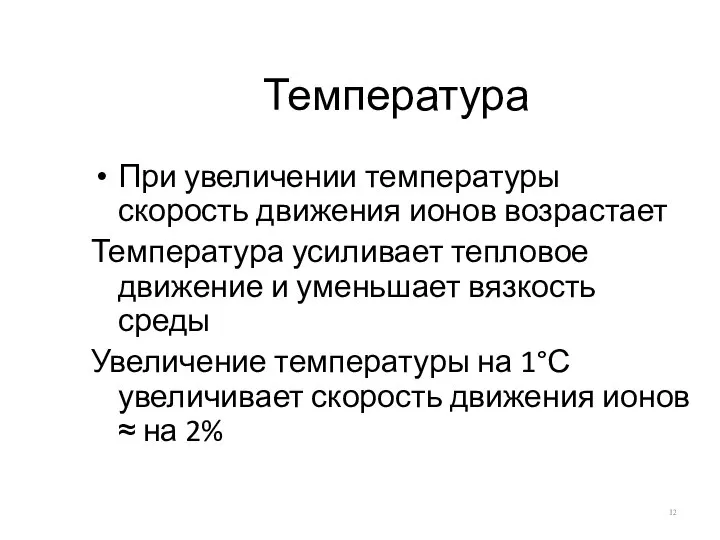 Температура

• При увеличении температуры скорость движения ионов возрастает

Температура усиливает тепловое движение и уменьшает вязкость среды

Увеличение температуры на 1°C увеличивает скорость движения ионов ≈ на 2%

12